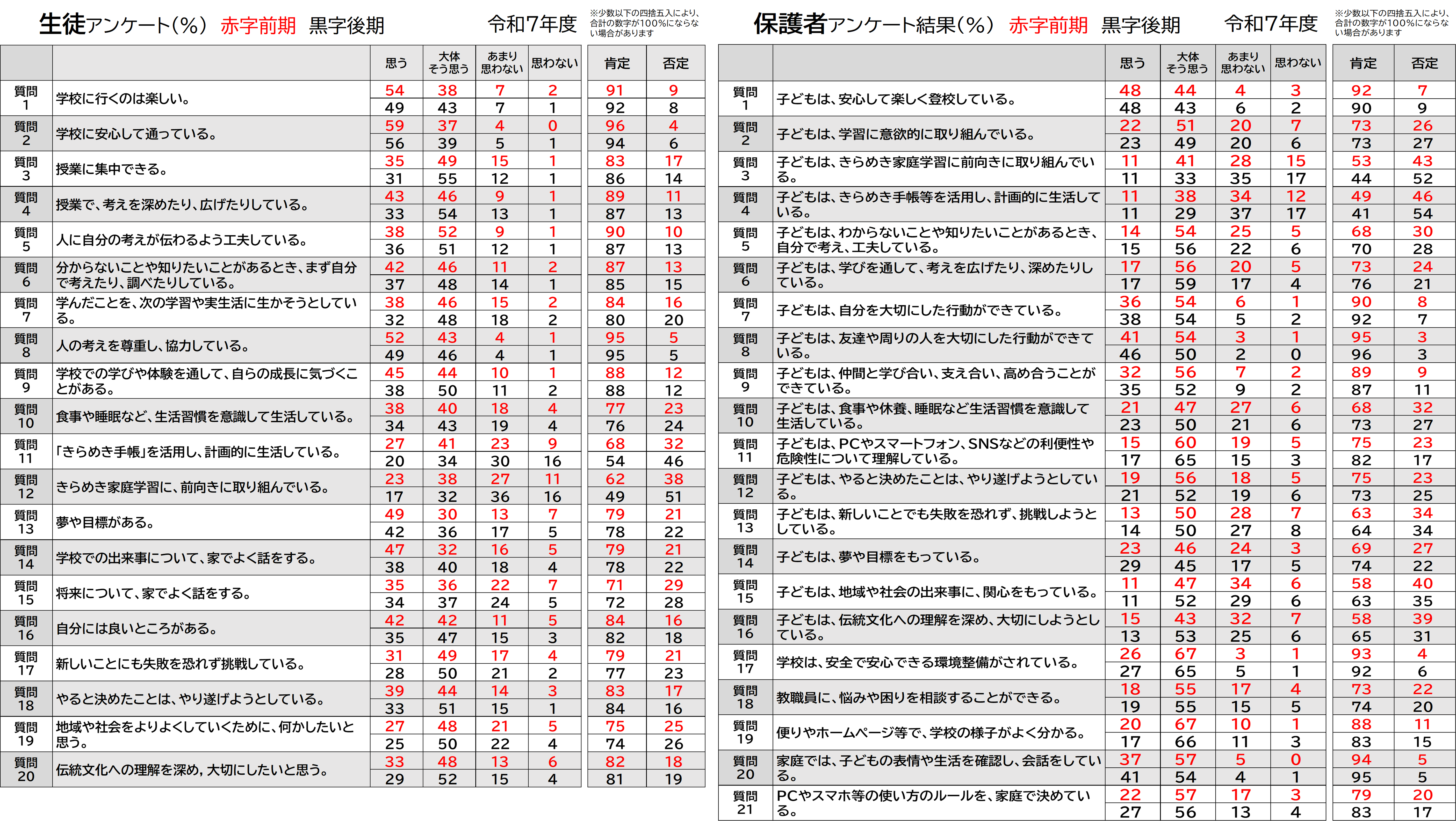 生徒アンケート(%) 赤字前期 黒字後期 令和7年度 ※少数以下の四捨五入により、合計の数字が100%にならない場合があります

|  |  | 思う | 大体そう思う | あまり思わない | 思わない | 肯定 | 否定 |
|---|---|---|---|---|---|---|---|
| 質問1 | 学校に行くのは楽しい。 | 54 | 38 | 7 | 2 | 91 | 9 |
|  |  | 49 | 43 | 7 | 1 | 92 | 8 |
| 質問2 | 学校に安心して通っている。 | 59 | 37 | 4 | 0 | 96 | 4 |
|  |  | 56 | 39 | 5 | 1 | 94 | 6 |
| 質問3 | 授業に集中できる。 | 35 | 49 | 15 | 1 | 83 | 17 |
|  |  | 31 | 55 | 12 | 1 | 86 | 14 |
| 質問4 | 授業で、考えを深めたり、広げたりしている。 | 43 | 46 | 9 | 1 | 89 | 11 |
|  |  | 33 | 54 | 13 | 1 | 87 | 13 |
| 質問5 | 人に自分の考えが伝わるよう工夫している。 | 38 | 52 | 9 | 1 | 90 | 10 |
|  |  | 36 | 51 | 12 | 1 | 87 | 13 |
| 質問6 | 分からないことや知りたいことがあるとき、まず自分で考えたり、調べたりしている。 | 42 | 46 | 11 | 2 | 87 | 13 |
|  |  | 37 | 48 | 14 | 1 | 85 | 15 |
| 質問7 | 学んだことを、次の学習や実生活に生かそうとしている。 | 38 | 46 | 15 | 2 | 84 | 16 |
|  |  | 32 | 48 | 18 | 2 | 80 | 20 |
| 質問8 | 人の考えを尊重し、協力している。 | 52 | 43 | 4 | 1 | 95 | 5 |
|  |  | 49 | 46 | 4 | 1 | 95 | 5 |
| 質問9 | 学校での学びや体験を通して、自らの成長に気づくことがある。 | 45 | 44 | 10 | 1 | 88 | 12 |
|  |  | 38 | 50 | 11 | 2 | 88 | 12 |
| 質問10 | 食事や睡眠など、生活習慣を意識して生活している。 | 38 | 40 | 18 | 4 | 77 | 23 |
|  |  | 34 | 43 | 19 | 4 | 76 | 24 |
| 質問11 | 「きらめき手帳」を活用し、計画的に生活している。 | 27 | 41 | 23 | 9 | 68 | 32 |
|  |  | 20 | 34 | 30 | 16 | 54 | 46 |
| 質問12 | きらめき家庭学習に、前向きに取り組んでいる。 | 23 | 38 | 27 | 11 | 62 | 38 |
|  |  | 17 | 32 | 36 | 16 | 49 | 51 |
| 質問13 | 夢や目標がある。 | 49 | 30 | 13 | 7 | 79 | 21 |
|  |  | 42 | 36 | 17 | 5 | 78 | 22 |
| 質問14 | 学校での出来事について、家でよく話をする。 | 47 | 32 | 16 | 5 | 79 | 21 |
|  |  | 38 | 40 | 18 | 4 | 78 | 22 |
| 質問15 | 将来について、家でよく話をする。 | 35 | 36 | 22 | 7 | 71 | 29 |
|  |  | 34 | 37 | 24 | 5 | 72 | 28 |
| 質問16 | 自分には良いところがある。 | 42 | 42 | 11 | 5 | 84 | 16 |
|  |  | 35 | 47 | 15 | 3 | 82 | 18 |
| 質問17 | 新しいことにも失敗を恐れず挑戦している。 | 31 | 49 | 17 | 4 | 79 | 21 |
|  |  | 28 | 50 | 21 | 2 | 77 | 23 |
| 質問18 | やると決めたことは、やり遂げようとしている。 | 39 | 44 | 14 | 3 | 83 | 17 |
|  |  | 33 | 51 | 15 | 1 | 84 | 16 |
| 質問19 | 地域や社会をよりよくしていくために、何かしたいと思う。 | 27 | 48 | 21 | 5 | 75 | 25 |
|  |  | 25 | 50 | 22 | 4 | 74 | 26 |
| 質問20 | 伝統文化への理解を深め，大切にしたいと思う。 | 33 | 48 | 13 | 6 | 82 | 18 |
|  |  | 29 | 52 | 15 | 4 | 81 | 19 |

保護者アンケート結果(%) 赤字前期 黒字後期 令和7年度 ※少数以下の四捨五入により、合計の数字が100%にならない場合があります

|  |  | 思う | 大体そう思う | あまり思わない | 思わない | 肯定 | 否定 |
|---|---|---|---|---|---|---|---|
| 質問1 | 子どもは、安心して楽しく登校している。 | 48 | 44 | 4 | 3 | 92 | 7 |
|  |  | 48 | 43 | 6 | 2 | 90 | 9 |
| 質問2 | 子どもは、学習に意欲的に取り組んでいる。 | 22 | 51 | 20 | 7 | 73 | 26 |
|  |  | 23 | 49 | 20 | 6 | 73 | 27 |
| 質問3 | 子どもは、きらめき家庭学習に前向きに取り組んでいる。 | 11 | 41 | 28 | 15 | 53 | 43 |
|  |  | 11 | 33 | 35 | 17 | 44 | 52 |
| 質問4 | 子どもは、きらめき手帳等を活用し、計画的に生活している。 | 11 | 38 | 34 | 12 | 49 | 46 |
|  |  | 11 | 29 | 37 | 17 | 41 | 54 |
| 質問5 | 子どもは、わからないことや知りたいことがあるとき、自分で考え、工夫している。 | 14 | 54 | 25 | 5 | 68 | 30 |
|  |  | 15 | 56 | 22 | 6 | 70 | 28 |
| 質問6 | 子どもは、学びを通して、考えを広げたり、深めたりしている。 | 17 | 56 | 20 | 5 | 73 | 24 |
|  |  | 17 | 59 | 17 | 4 | 76 | 21 |
| 質問7 | 子どもは、自分を大切にした行動ができている。 | 36 | 54 | 6 | 1 | 90 | 8 |
|  |  | 38 | 54 | 5 | 2 | 92 | 7 |
| 質問8 | 子どもは、友達や周りの人を大切にした行動ができている。 | 41 | 54 | 3 | 1 | 95 | 3 |
|  |  | 46 | 50 | 2 | 0 | 96 | 3 |
| 質問9 | 子どもは、仲間と学び合い、支え合い、高め合うことができている。 | 32 | 56 | 7 | 2 | 89 | 9 |
|  |  | 35 | 52 | 9 | 2 | 87 | 11 |
| 質問10 | 子どもは、食事や休養、睡眠など生活習慣を意識して生活している。 | 21 | 47 | 27 | 6 | 68 | 32 |
|  |  | 23 | 50 | 21 | 6 | 73 | 27 |
| 質問11 | 子どもは、PCやスマートフォン、SNSなどの利便性や危険性について理解している。 | 15 | 60 | 19 | 5 | 75 | 23 |
|  |  | 17 | 65 | 15 | 3 | 82 | 17 |
| 質問12 | 子どもは、やると決めたことは、やり遂げようとしている。 | 19 | 56 | 18 | 5 | 75 | 23 |
|  |  | 21 | 52 | 19 | 6 | 73 | 25 |
| 質問13 | 子どもは、新しいことでも失敗を恐れず、挑戦しようとしている。 | 13 | 50 | 28 | 7 | 63 | 34 |
|  |  | 14 | 50 | 27 | 8 | 64 | 34 |
| 質問14 | 子どもは、夢や目標をもっている。 | 23 | 46 | 24 | 3 | 69 | 27 |
|  |  | 29 | 45 | 17 | 5 | 74 | 22 |
| 質問15 | 子どもは、地域や社会の出来事に、関心をもっている。 | 11 | 47 | 34 | 6 | 58 | 40 |
|  |  | 11 | 52 | 29 | 6 | 63 | 35 |
| 質問16 | 子どもは、伝統文化への理解を深め、大切にしようとしている。 | 15 | 43 | 32 | 7 | 58 | 39 |
|  |  | 13 | 53 | 25 | 6 | 65 | 31 |
| 質問17 | 学校は、安全で安心できる環境整備がされている。 | 26 | 67 | 3 | 1 | 93 | 4 |
|  |  | 27 | 65 | 5 | 1 | 92 | 6 |
| 質問18 | 教職員に、悩みや困りを相談することができる。 | 18 | 55 | 17 | 4 | 73 | 22 |
|  |  | 19 | 55 | 15 | 5 | 74 | 20 |
| 質問19 | 便りやホームページ等で、学校の様子がよく分かる。 | 20 | 67 | 10 | 1 | 88 | 11 |
|  |  | 17 | 66 | 11 | 3 | 83 | 15 |
| 質問20 | 家庭では、子どもの表情や生活を確認し、会話をしている。 | 37 | 57 | 5 | 0 | 94 | 5 |
|  |  | 41 | 54 | 4 | 1 | 95 | 5 |
| 質問21 | PCやスマホ等の使い方のルールを、家庭で決めている。 | 22 | 57 | 17 | 3 | 79 | 20 |
|  |  | 27 | 56 | 13 | 4 | 83 | 17 |